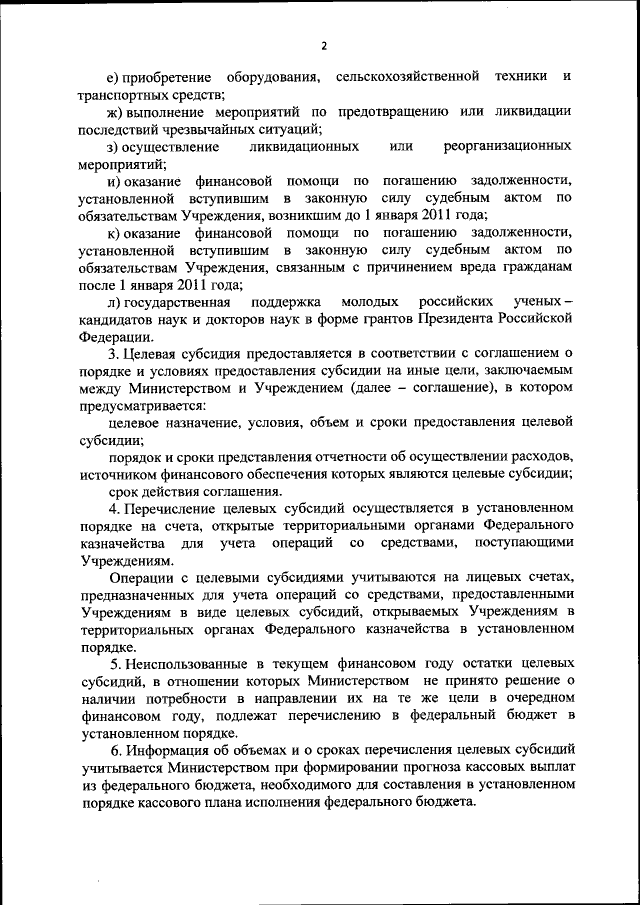 2

е) приобретение оборудования, сельскохозяйственной техники и транспортных средств;

ж) выполнение мероприятий по предотвращению или ликвидации последствий чрезвычайных ситуаций;

з) осуществление ликвидационных или реорганизационных мероприятий;

и) оказание финансовой помощи по погашению задолженности, установленной вступившим в законную силу судебным актом по обязательствам Учреждения, возникшим до 1 января 2011 года;

к) оказание финансовой помощи по погашению задолженности, установленной вступившим в законную силу судебным актом по обязательствам Учреждения, связанным с причинением вреда гражданам после 1 января 2011 года;

л) государственная поддержка молодых российских ученых – кандидатов наук и докторов наук в форме грантов Президента Российской Федерации.

3. Целевая субсидия предоставляется в соответствии с соглашением о порядке и условиях предоставления субсидии на иные цели, заключаемым между Министерством и Учреждением (далее – соглашение), в котором предусматривается:

целевое назначение, условия, объем и сроки предоставления целевой субсидии;

порядок и сроки представления отчетности об осуществлении расходов, источником финансового обеспечения которых являются целевые субсидии;

срок действия соглашения.

4. Перечисление целевых субсидий осуществляется в установленном порядке на счета, открытые территориальными органами Федерального казначейства для учета операций со средствами, поступающими Учреждениям.

Операции с целевыми субсидиями учитываются на лицевых счетах, предназначенных для учета операций со средствами, предоставленными Учреждениям в виде целевых субсидий, открываемых Учреждениям в территориальных органах Федерального казначейства в установленном порядке.

5. Неиспользованные в текущем финансовом году остатки целевых субсидий, в отношении которых Министерством не принято решение о наличии потребности в направлении их на те же цели в очередном финансовом году, подлежат перечислению в федеральный бюджет в установленном порядке.

6. Информация об объемах и о сроках перечисления целевых субсидий учитывается Министерством при формировании прогноза кассовых выплат из федерального бюджета, необходимого для составления в установленном порядке кассового плана исполнения федерального бюджета.